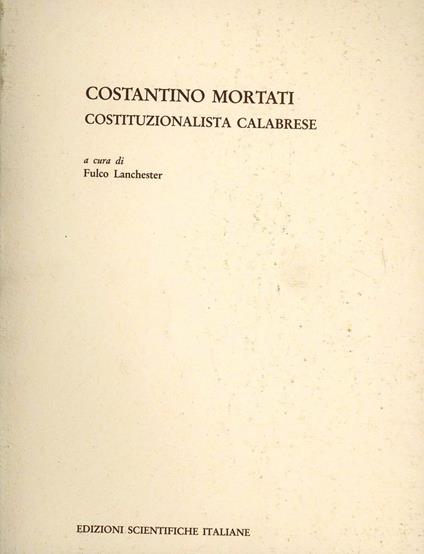 COSTANTINO MORTATI
COSTITUZIONALISTA CALABRESE

a cura di
Fulco Lanchester

EDIZIONI SCIENTIFICHE ITALIANE